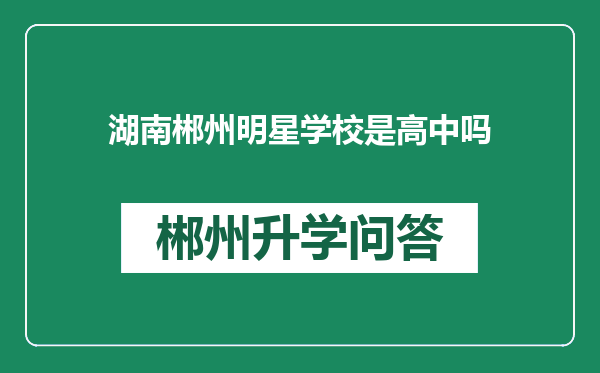 湖南郴州明星学校是高中吗

郴州升学问答